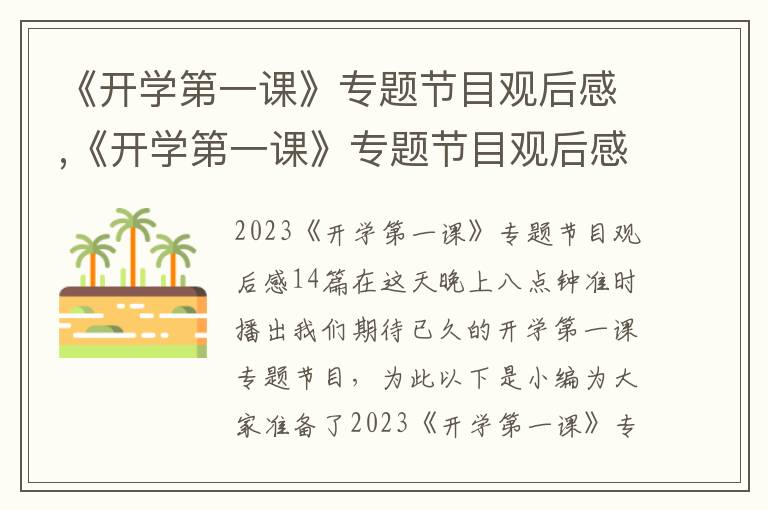 《开学第一课》专题节目观后感,《开学第一课》专题节目观后感

2023《开学第一课》专题节目观后感14篇在这天晚上八点钟准时播出我们期待已久的开学第一课专题节目，为此以下是小编为大家准备了2023《开学第一课》专